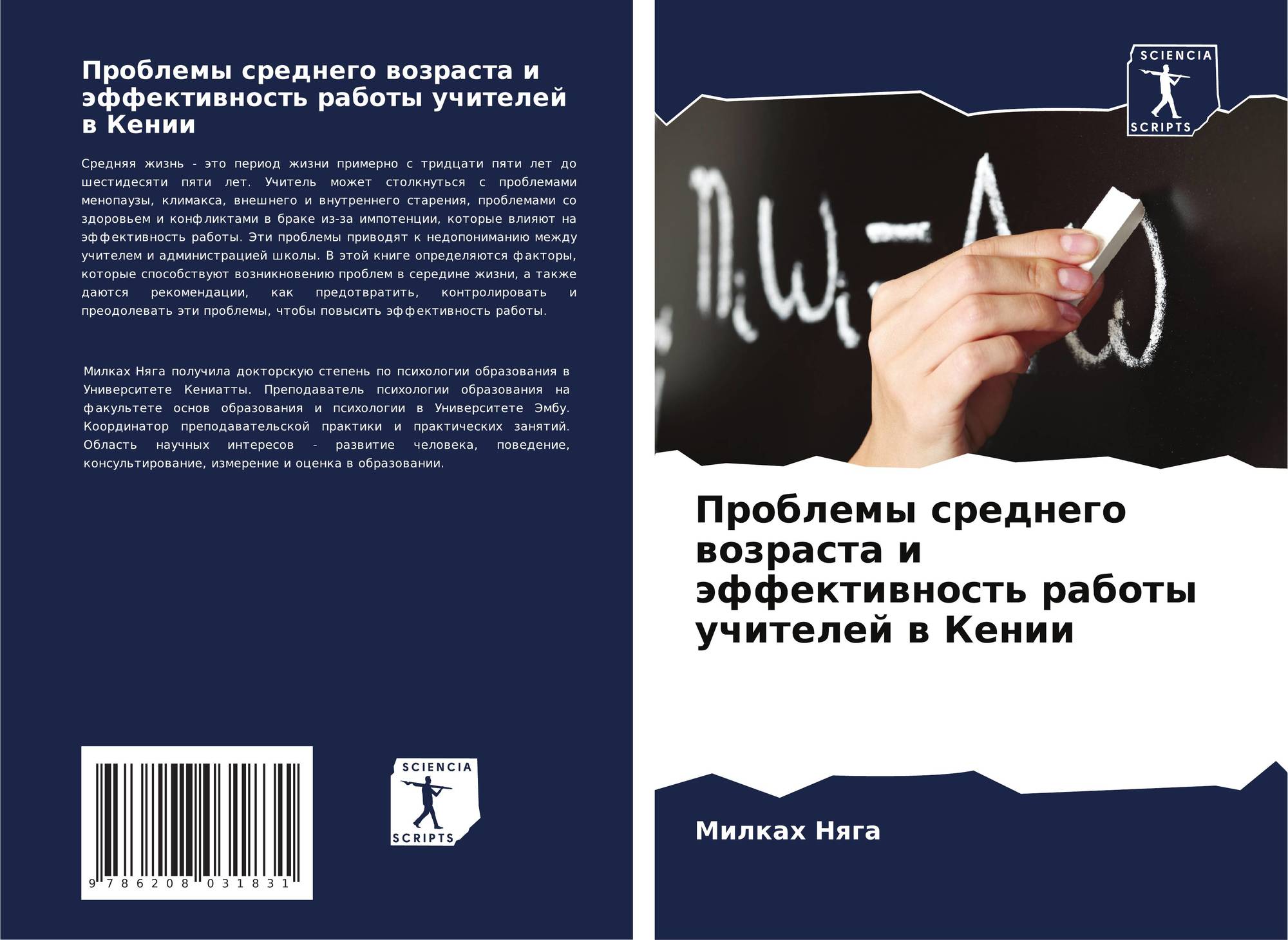 Проблемы среднего возраста и эффективность работы учителей в Кении

Средняя жизнь - это период жизни примерно с тридцати пяти лет до шестидесяти пяти лет. Учитель может столкнуться с проблемами менопаузы, климакса, внешнего и внутреннего старения, проблемами со здоровьем и конфликтами в браке из-за импотенции, которые влияют на эффективность работы. Эти проблемы приводят к недопониманию между учителем и администрацией школы. В этой книге определяются факторы, которые способствуют возникновению проблем в середине жизни, а также даются рекомендации, как предотвратить, контролировать и преодолевать эти проблемы, чтобы повысить эффективность работы.

Милках Няга получила докторскую степень по психологии образования в Университете Кениатты. Преподаватель психологии образования на факультете основ образования и психологии в Университете Эмбу. Координатор преподавательской практики и практических занятий. Область научных интересов - развитие человека, поведение, консультирование, измерение и оценка в образовании.

9 786208 031831

SCIENCIA
SCRIPTS

SCIENCIA
SCRIPTS

Проблемы среднего возраста и эффективность работы учителей в Кении

Милках Няга